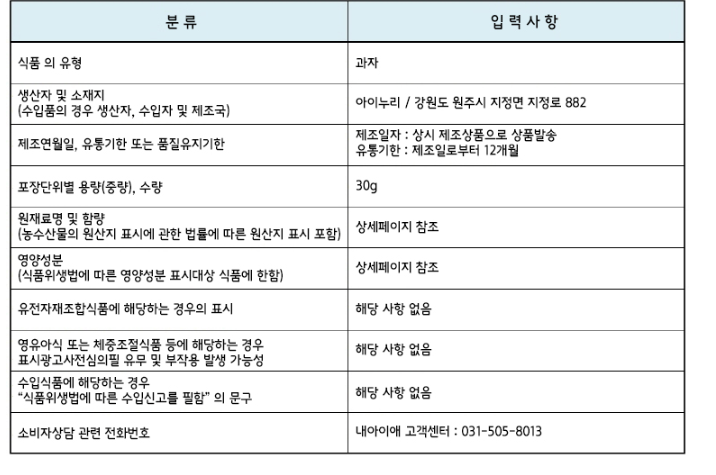 | 분 류 | 입 력 사 항 |
|---|---|
| 식품 의 유형 | 과자 |
| 생산자 및 소재지 (수입품의 경우 생산자, 수입자 및 제조국) | 아이누리 / 강원도 원주시 지정면 지정로 882 |
| 제조연월일, 유통기한 또는 품질유지기한 | 제조일자 : 상시 제조상품으로 상품발송 유통기한 : 제조일로부터 12개월 |
| 포장단위별 용량(중량), 수량 | 30g |
| 원재료명 및 함량 (농수산물의 원산지 표시에 관한 법률에 따른 원산지 표시 포함) | 상세페이지 참조 |
| 영양성분 (식품위생법에 따른 영양성분 표시대상 식품에 한함) | 상세페이지 참조 |
| 유전자재조합식품에 해당하는 경우의 표시 | 해당 사항 없음 |
| 영유아식 또는 체중조절식품 등에 해당하는 경우 표시광고사전심의필 유무 및 부작용 발생 가능성 | 해당 사항 없음 |
| 수입식품에 해당하는 경우 "식품위생법에 따른 수입신고를 필함" 의 문구 | 해당 사항 없음 |
| 소비자상담 관련 전화번호 | 내아이애 고객센터 : 031-505-8013 |